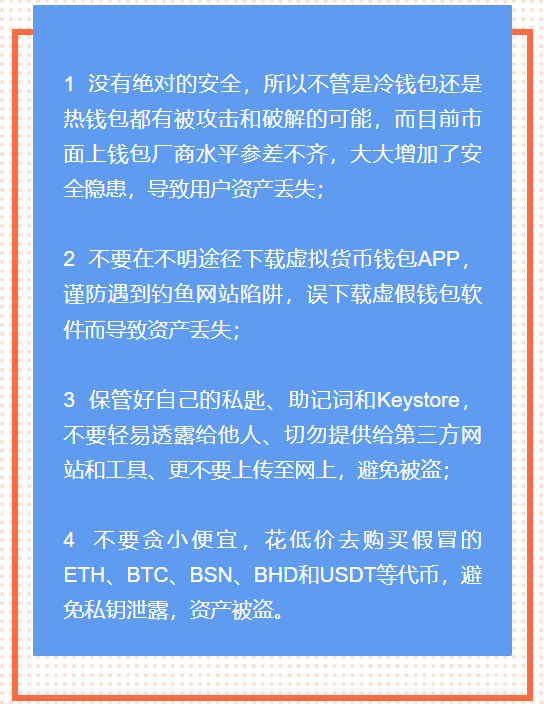 1 没有绝对的安全，所以不管是冷钱包还是热钱包都有被攻击和破解的可能，而目前市面上钱包厂商水平参差不齐，大大增加了安全隐患，导致用户资产丢失；

2 不要在不明途径下载虚拟货币钱包APP，谨防遇到钓鱼网站陷阱，误下载虚假钱包软件而导致资产丢失；

3 保管好自己的私匙、助记词和Keystore，不要轻易透露给他人、切勿提供给第三方网站和工具、更不要上传至网上，避免被盗；

4 不要贪小便宜，花低价去购买假冒的ETH、BTC、BSN、BHD和USDT等代币，避免私钥泄露，资产被盗。